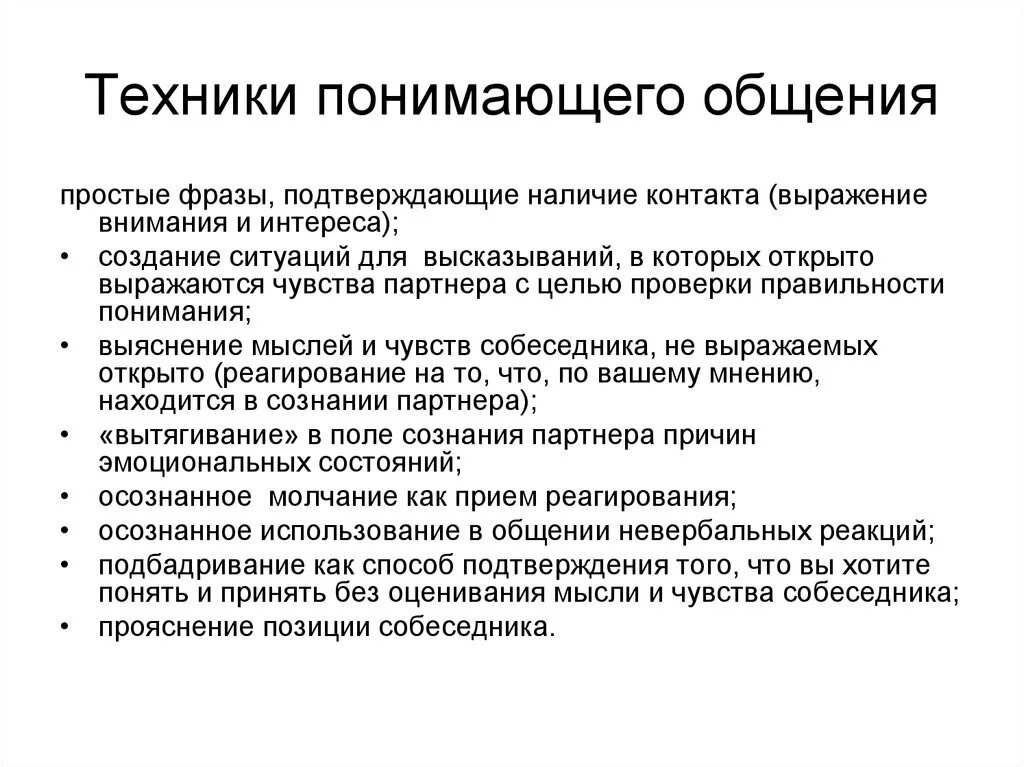 Техники понимающего общения

простые фразы, подтверждающие наличие контакта (выражение внимания и интереса);

• создание ситуаций для высказываний, в которых открыто выражаются чувства партнера с целью проверки правильности понимания;
• выяснение мыслей и чувств собеседника, не выражаемых открыто (реагирование на то, что, по вашему мнению, находится в сознании партнера);
• «вытягивание» в поле сознания партнера причин эмоциональных состояний;
• осознанное молчание как прием реагирования;
• осознанное использование в общении невербальных реакций;
• подбадривание как способ подтверждения того, что вы хотите понять и принять без оценивания мысли и чувства собеседника;
• прояснение позиции собеседника.